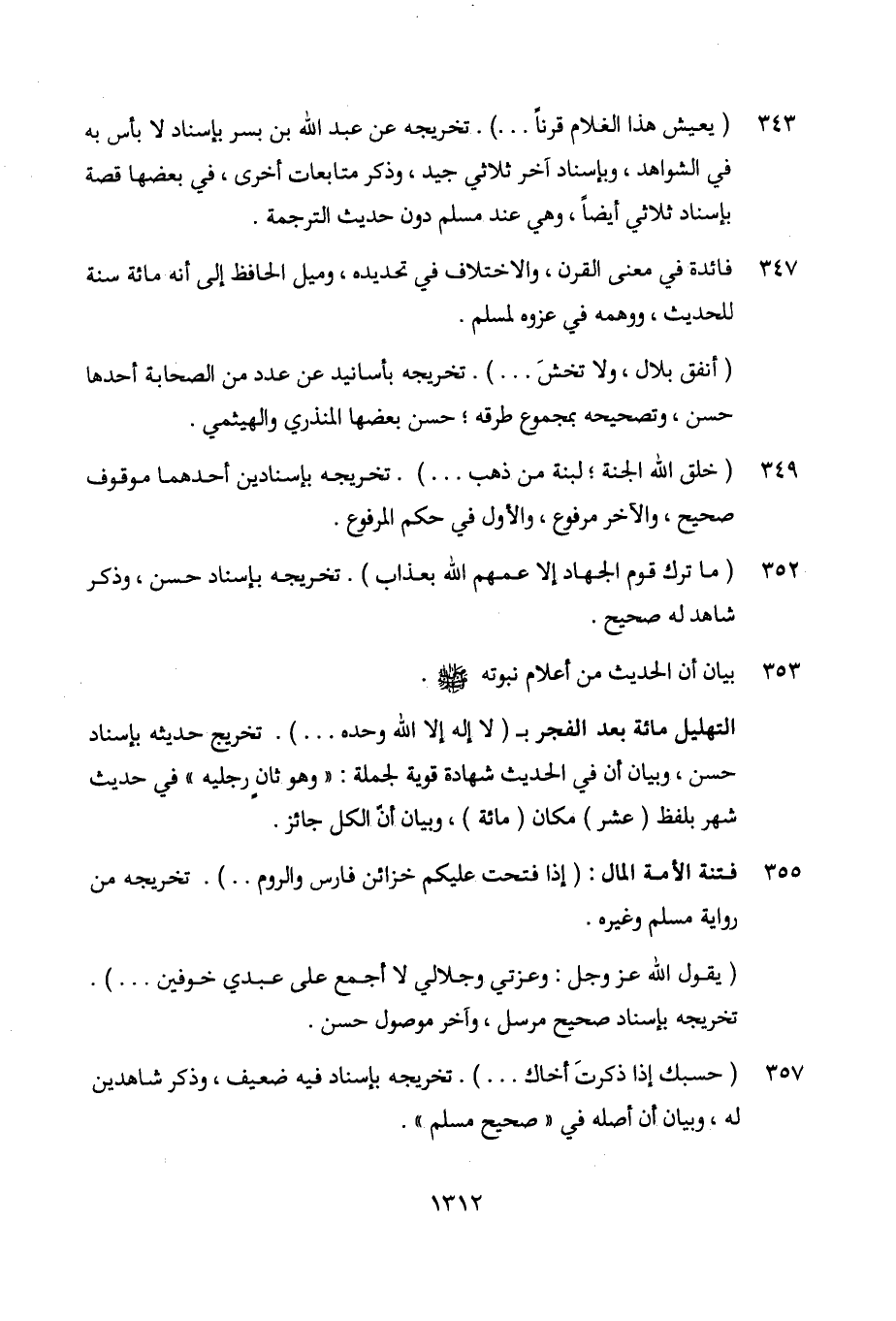 ٣٤٣ ( يعيش هذا الغلام قرناً . . . ) . تخريجه عن عبد الله بن بسر بإسناد لا بأس به في الشواهد ، وبإسناد آخر ثلاثي جيد ، وذكر متابعات أخرى ، في بعضها قصة بإسناد ثلاثي أيضاً ، وهي عند مسلم دون حديث الترجمة .

٣٤٧ فائدة في معنى القرن ، والاختلاف في تحديده ، وميل الحافظ إلى أنه مائة سنة للحديث ، ووهمه في عزوه لمسلم .

( أنفق بلال ، ولا تخشَ . . . ) . تخريجه بأسانيد عن عدد من الصحابة أحدها حسن ، وتصحيحه بمجموع طرقه ؛ حسن بعضها المنذري والهيثمي .

٣٤٩ ( خلق الله الجنة ؛ لبنة من ذهب . . . ) . تخريجه بإسنادين أحدهما موقوف صحيح ، والآخر مرفوع ، والأول في حكم المرفوع .

٣٥٢ ( ما ترك قوم الجهاد إلا عمهم الله بعذاب ) . تخريجه بإسناد حسن ، وذكر شاهد له صحيح .

٣٥٣ بيان أن الحديث من أعلام نبوته ﷺ .

التهليل مائة بعد الفجر بـ ( لا إله إلا الله وحده . . . ) . تخريج حديثه بإسناد حسن ، وبيان أن في الحديث شهادة قوية لجملة : « وهو ثانٍ رجليه » في حديث شهر بلفظ ( عشر ) مكان ( مائة ) ، وبيان أنّ الكل جائز .

٣٥٥ فتنة الأمة المال : ( إذا فتحت عليكم خزائن فارس والروم . . ) . تخريجه من رواية مسلم وغيره .

( يقول الله عز وجل : وعزتي وجلالي لا أجمع على عبدي خوفين . . . ) . تخريجه بإسناد صحيح مرسل ، وآخر موصول حسن .

٣٥٧ ( حسبك إذا ذكرتَ أخاك . . . ) . تخريجه بإسناد فيه ضعيف ، وذكر شاهدين له ، وبيان أن أصله في « صحيح مسلم » .

١٣١٢